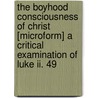 the boyhood consciousness of christ [microform] a critical examination of luke ii. 49